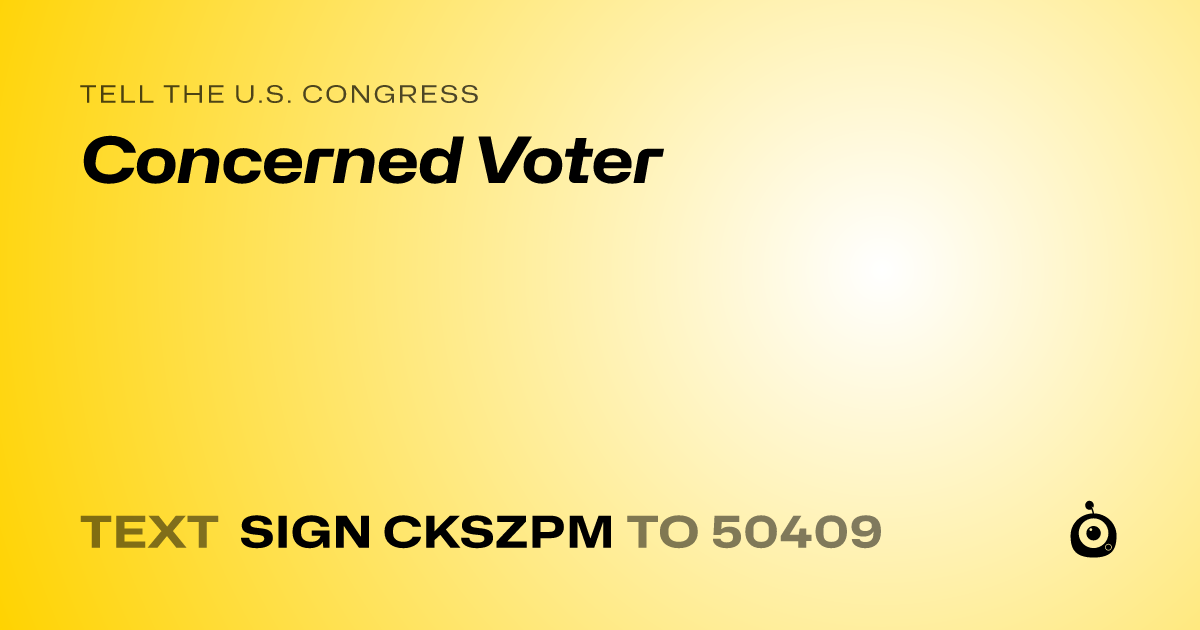 TELL THE U.S. CONGRESS
Concerned Voter

TEXT SIGN CKSZPM TO 50409